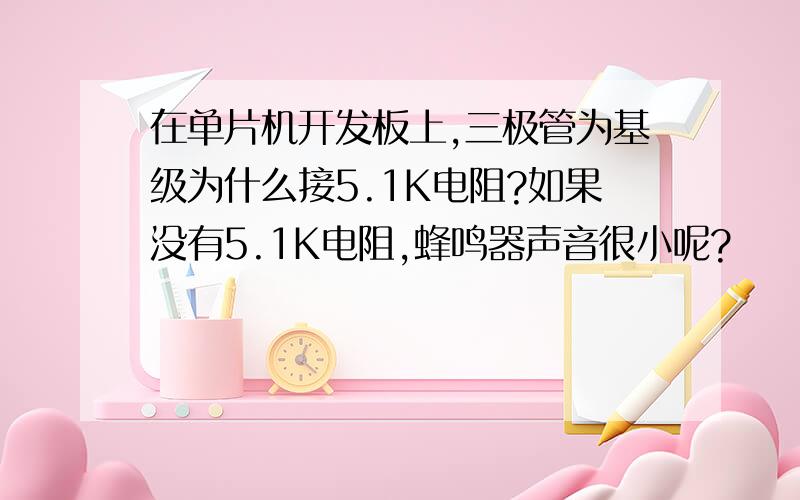 在单片机开发板上,三极管为基级为什么接5.1K电阻?如果没有5.1K电阻,蜂鸣器声音很小呢?